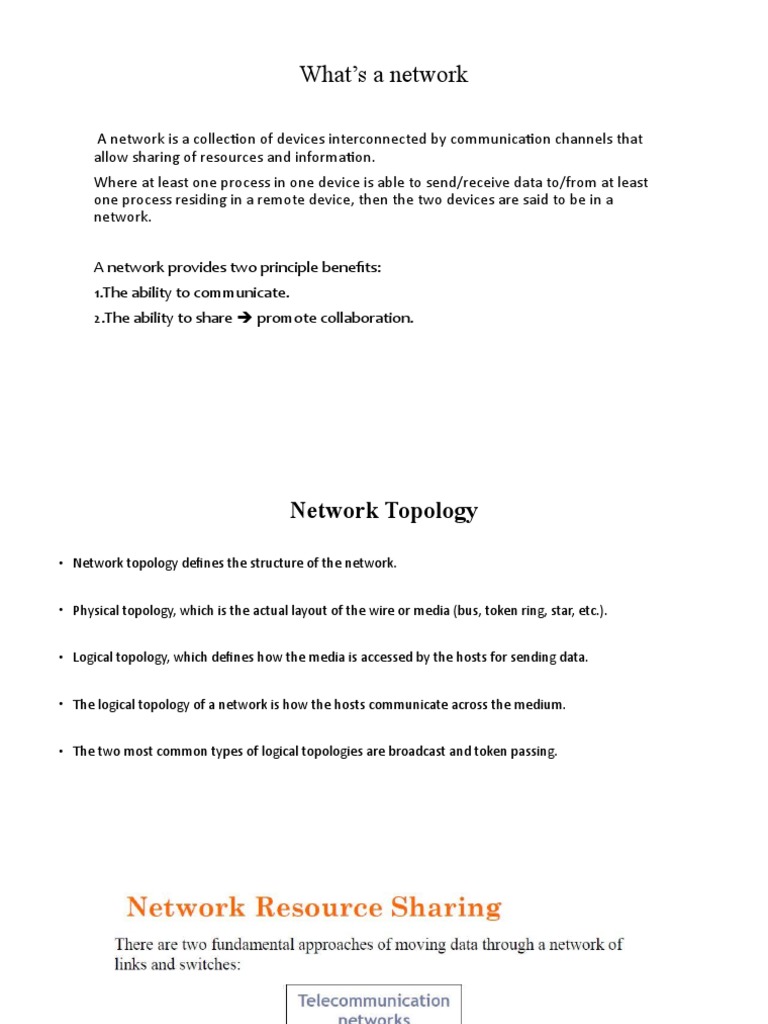 What's a network

A network is a collection of devices interconnected by communication channels that allow sharing of resources and information.

Where at least one process in one device is able to send/receive data to/from at least one process residing in a remote device, then the two devices are said to be in a network.

A network provides two principle benefits:

1.The ability to communicate.

2.The ability to share ➔ promote collaboration.

Network Topology

• Network topology defines the structure of the network.

• Physical topology, which is the actual layout of the wire or media (bus, token ring, star, etc.).

• Logical topology, which defines how the media is accessed by the hosts for sending data.

• The logical topology of a network is how the hosts communicate across the medium.

• The two most common types of logical topologies are broadcast and token passing.

Network Resource Sharing

There are two fundamental approaches of moving data through a network of links and switches:

Telecommunication networks